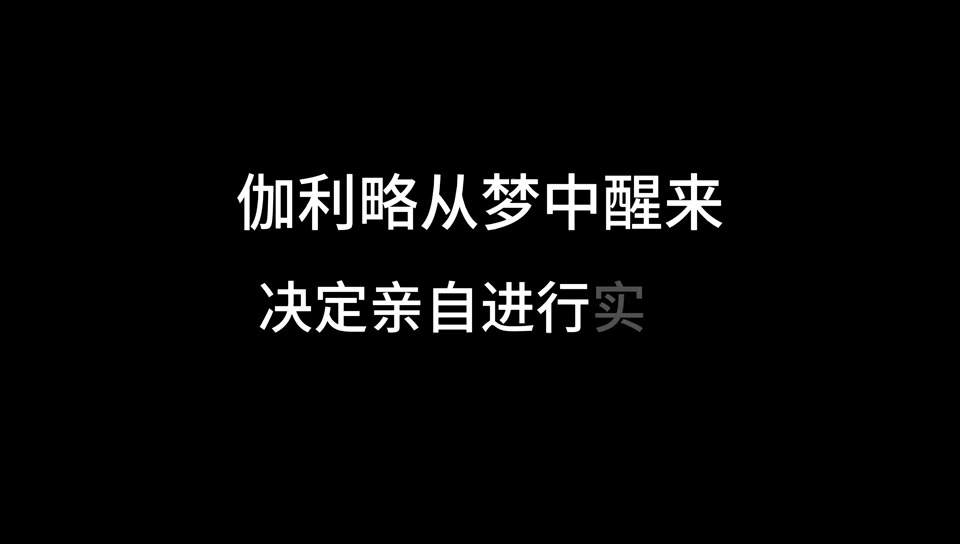 伽利略从梦中醒来

决定亲自进行实